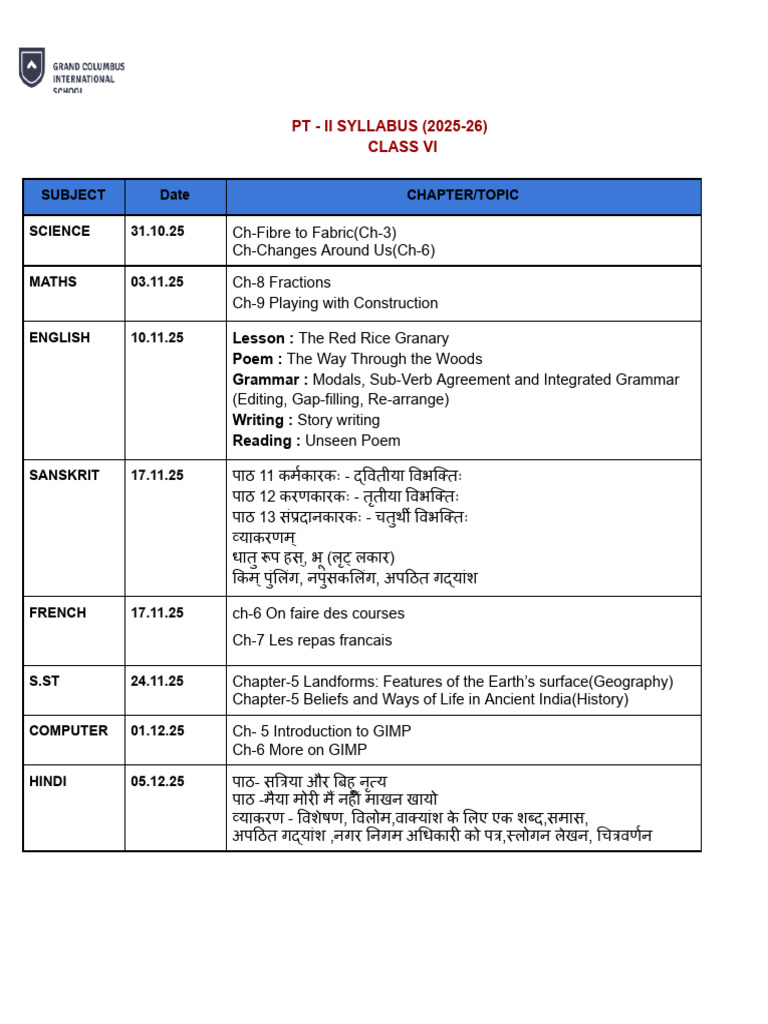 GRAND COLUMBUS INTERNATIONAL SCHOOL

PT - II SYLLABUS (2025-26)
CLASS VI

| SUBJECT | Date | CHAPTER/TOPIC |
|---|---|---|
| SCIENCE | 31.10.25 | Ch-Fibre to Fabric(Ch-3) Ch-Changes Around Us(Ch-6) |
| MATHS | 03.11.25 | Ch-8 Fractions Ch-9 Playing with Construction |
| ENGLISH | 10.11.25 | Lesson : The Red Rice Granary Poem : The Way Through the Woods Grammar : Modals, Sub-Verb Agreement and Integrated Grammar (Editing, Gap-filling, Re-arrange) Writing : Story writing Reading : Unseen Poem |
| SANSKRIT | 17.11.25 | पाठ 11 कर्मकारकः - द्वितीया विभक्तिः पाठ 12 करणकारकः - तृतीया विभक्तिः पाठ 13 संप्रदानकारकः - चतुर्थी विभक्तिः व्याकरणम् धातु रूप हस्, भू (लृट् लकार) किम् पुलिंग, नपुंसकलिंग, अपठित गद्यांश |
| FRENCH | 17.11.25 | ch-6 On faire des courses Ch-7 Les repas francais |
| S.ST | 24.11.25 | Chapter-5 Landforms: Features of the Earth's surface(Geography) Chapter-5 Beliefs and Ways of Life in Ancient India(History) |
| COMPUTER | 01.12.25 | Ch- 5 Introduction to GIMP Ch-6 More on GIMP |
| HINDI | 05.12.25 | पाठ- सत्रिया और बिहू नृत्य पाठ -मैया मोरी मैं नहीं माखन खायो व्याकरण - विशेषण, विलोम,वाक्यांश के लिए एक शब्द,समास, अपठित गद्यांश ,नगर निगम अधिकारी को पत्र,स्लोगन लेखन, चित्रवर्णन |